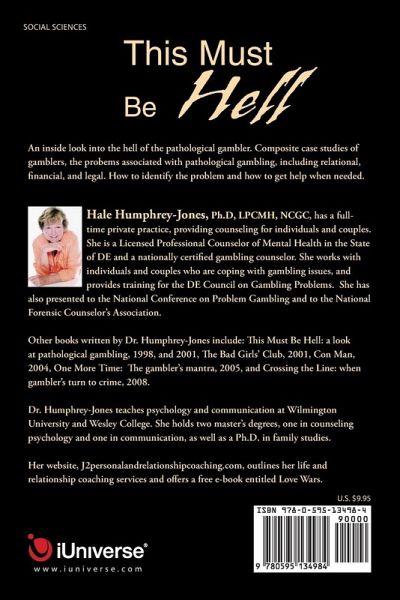 SOCIAL SCIENCES

This Must Be Hell

An inside look into the hell of the pathological gambler. Composite case studies of gamblers, the probems associated with pathological gambling, including relational, financial, and legal. How to identify the problem and how to get help when needed.

Hale Humphrey-Jones, Ph.D, LPCMH, NCGC, has a full-time private practice, providing counseling for individuals and couples. She is a Licensed Professional Counselor of Mental Health in the State of DE and a nationally certified gambling counselor. She works with individuals and couples who are coping with gambling issues, and provides training for the DE Council on Gambling Problems. She has also presented to the National Conference on Problem Gambling and to the National Forensic Counselor's Association.

Other books written by Dr. Humphrey-Jones include: This Must Be Hell: a look at pathological gambling, 1998, and 2001, The Bad Girls' Club, 2001, Con Man, 2004, One More Time: The gambler's mantra, 2005, and Crossing the Line: when gambler's turn to crime, 2008.

Dr. Humphrey-Jones teaches psychology and communication at Wilmington University and Wesley College. She holds two master's degrees, one in counseling psychology and one in communication, as well as a Ph.D. in family studies.

Her website, J2personalandrelationshipcoaching.com, outlines her life and relationship coaching services and offers a free e-book entitled Love Wars.

U.S. $9.95

ISBN 978-0-595-13498-4

90000

9 780595 134984

iUniverse®

www.iuniverse.com